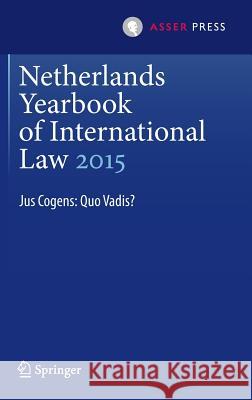 ASSER PRESS

Netherlands Yearbook of International Law 2015

Jus Cogens: Quo Vadis?

Springer

Kraina Książek